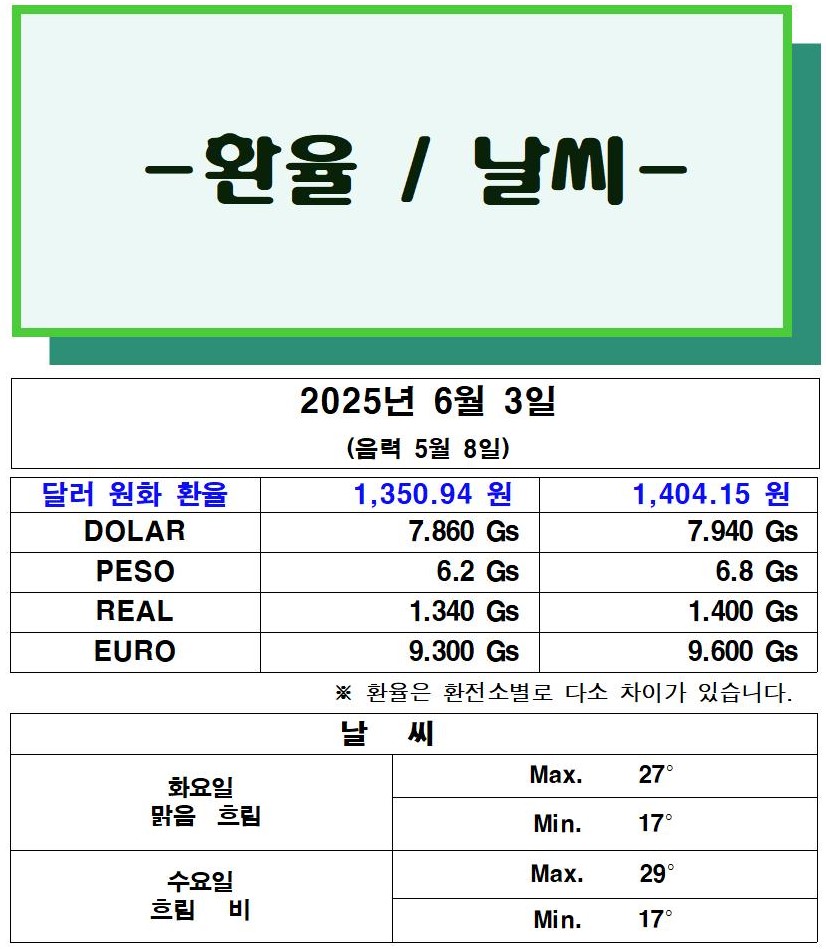 -환율 / 날씨-

2025년 6월 3일
(음력 5월 8일)

| 달러 원화 환율 | 1,350.94 원 | 1,404.15 원 |
|---|---|---|
| DOLAR | 7.860 Gs | 7.940 Gs |
| PESO | 6.2 Gs | 6.8 Gs |
| REAL | 1.340 Gs | 1.400 Gs |
| EURO | 9.300 Gs | 9.600 Gs |

※ 환율은 환전소별로 다소 차이가 있습니다.

날 씨

| 화요일 맑음 흐림 | Max. 27° |
|---|---|
| | Min. 17° |
| 수요일 흐림 비 | Max. 29° |
| | Min. 17° |